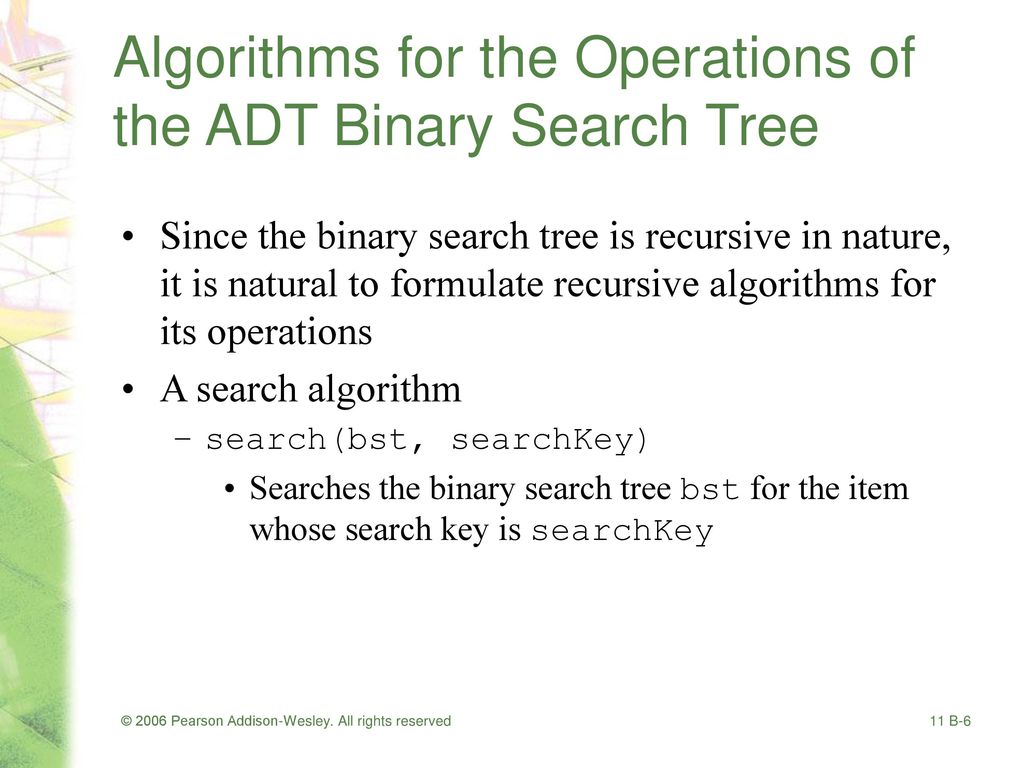 Algorithms for the Operations of the ADT Binary Search Tree

• Since the binary search tree is recursive in nature, it is natural to formulate recursive algorithms for its operations

• A search algorithm
 – search(bst, searchKey)
  • Searches the binary search tree bst for the item whose search key is searchKey

© 2006 Pearson Addison-Wesley. All rights reserved

11 B-6